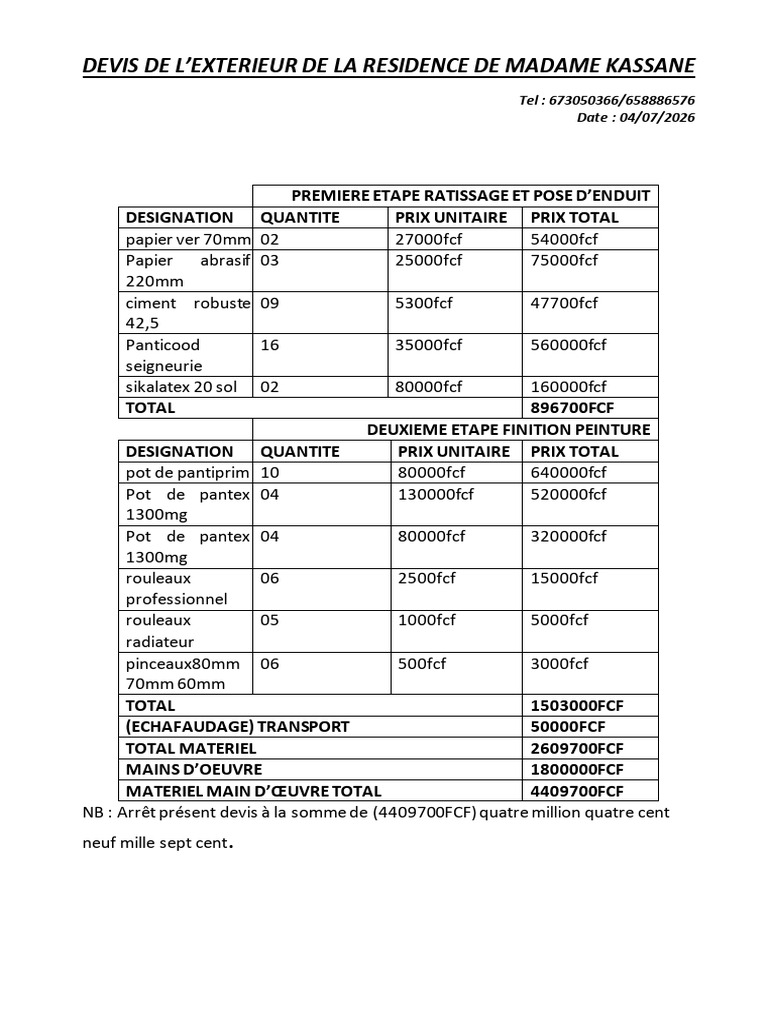 DEVIS DE L'EXTERIEUR DE LA RESIDENCE DE MADAME KASSANE

Tel : 673050366/658886576
Date : 04/07/2026

| | PREMIERE ETAPE RATISSAGE ET POSE D'ENDUIT | | |
|---|---|---|---|
| DESIGNATION | QUANTITE | PRIX UNITAIRE | PRIX TOTAL |
| papier ver 70mm | 02 | 27000fcf | 54000fcf |
| Papier abrasif 220mm | 03 | 25000fcf | 75000fcf |
| ciment robuste 42,5 | 09 | 5300fcf | 47700fcf |
| Panticood seigneurie | 16 | 35000fcf | 560000fcf |
| sikalatex 20 sol | 02 | 80000fcf | 160000fcf |
| TOTAL | | | 896700FCF |
| | DEUXIEME ETAPE FINITION PEINTURE | | |
| DESIGNATION | QUANTITE | PRIX UNITAIRE | PRIX TOTAL |
| pot de pantiprim | 10 | 80000fcf | 640000fcf |
| Pot de pantex 1300mg | 04 | 130000fcf | 520000fcf |
| Pot de pantex 1300mg | 04 | 80000fcf | 320000fcf |
| rouleaux professionnel | 06 | 2500fcf | 15000fcf |
| rouleaux radiateur | 05 | 1000fcf | 5000fcf |
| pinceaux80mm 70mm 60mm | 06 | 500fcf | 3000fcf |
| TOTAL | | | 1503000FCF |
| (ECHAFAUDAGE) TRANSPORT | | | 50000FCF |
| TOTAL MATERIEL | | | 2609700FCF |
| MAINS D'OEUVRE | | | 1800000FCF |
| MATERIEL MAIN D'ŒUVRE TOTAL | | | 4409700FCF |

NB : Arrêt présent devis à la somme de (4409700FCF) quatre million quatre cent neuf mille sept cent.